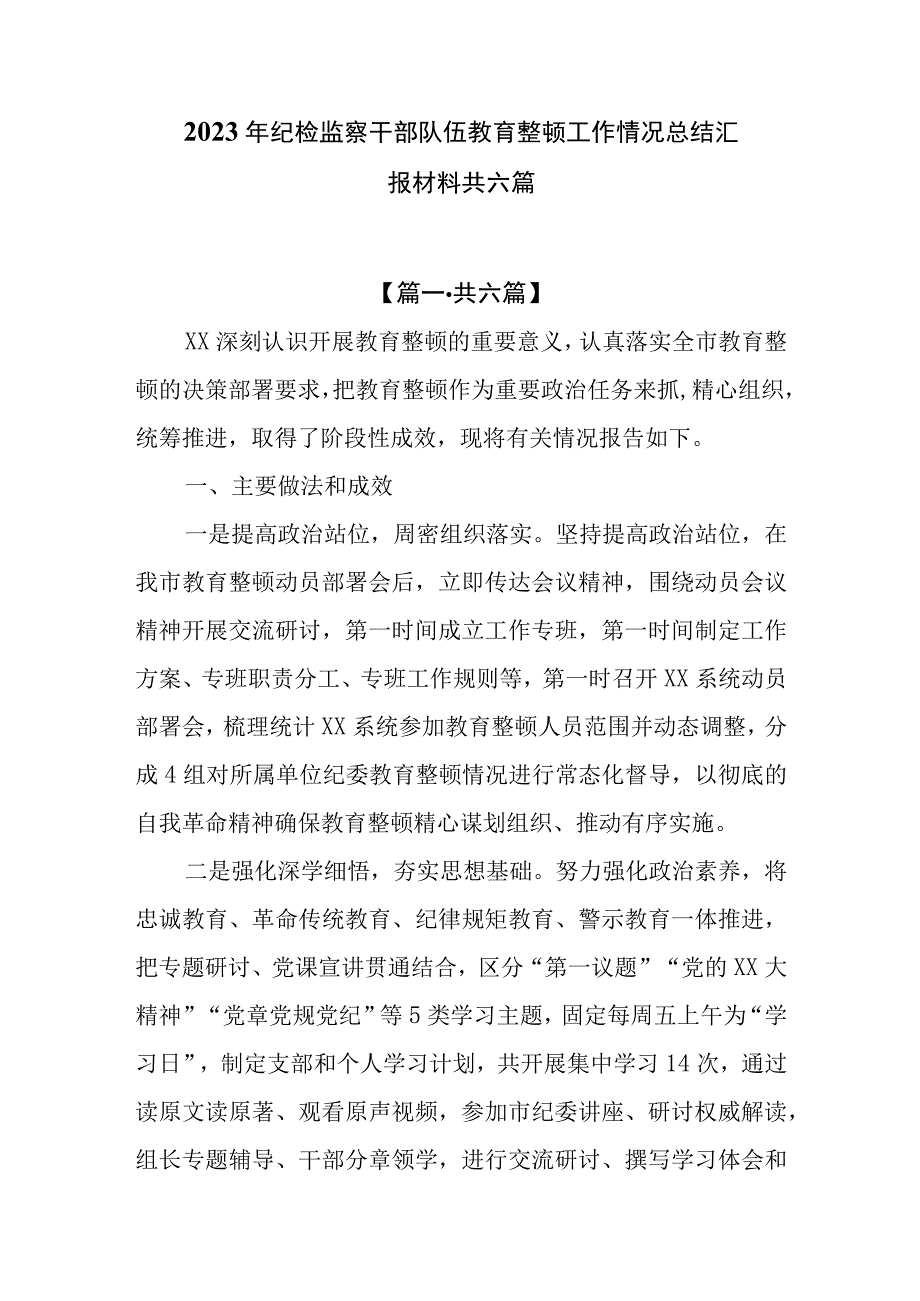 2023年纪检监察干部队伍教育整顿工作情况总结汇报材料共六篇

【篇一·共六篇】

XX深刻认识开展教育整顿的重要意义，认真落实全市教育整顿的决策部署要求，把教育整顿作为重要政治任务来抓,精心组织，统筹推进，取得了阶段性成效，现将有关情况报告如下。

一、主要做法和成效

一是提高政治站位，周密组织落实。坚持提高政治站位，在我市教育整顿动员部署会后，立即传达会议精神，围绕动员会议精神开展交流研讨，第一时间成立工作专班，第一时间制定工作方案、专班职责分工、专班工作规则等，第一时召开XX系统动员部署会，梳理统计XX系统参加教育整顿人员范围并动态调整，分成4组对所属单位纪委教育整顿情况进行常态化督导，以彻底的自我革命精神确保教育整顿精心谋划组织、推动有序实施。

二是强化深学细悟，夯实思想基础。努力强化政治素养，将忠诚教育、革命传统教育、纪律规矩教育、警示教育一体推进，把专题研讨、党课宣讲贯通结合，区分“第一议题”“党的XX大精神”“党章党规党纪”等5类学习主题，固定每周五上午为“学习日”，制定支部和个人学习计划，共开展集中学习14次，通过读原文读原著、观看原声视频，参加市纪委讲座、研讨权威解读，组长专题辅导、干部分章领学，进行交流研讨、撰写学习体会和